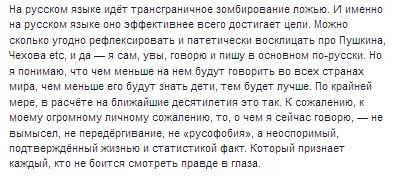 На русском языке идёт трансграничное зомбирование ложью. И именно на русском языке оно эффективнее всего достигает цели. Можно сколько угодно рефлексировать и патетически восклицать про Пушкина, Чехова etc, и да — я сам, увы, говорю и пишу в основном по-русски. Но я понимаю, что чем меньше на нем будут говорить во всех странах мира, чем меньше его будут знать дети, тем будет лучше. По крайней мере, в расчёте на ближайшие десятилетия это так. К сожалению, к моему огромному личному сожалению, то, о чем я сейчас говорю, — не вымысел, не передёргивание, не «русофобия», а неоспоримый, подтверждённый жизнью и статистикой факт. Который признает каждый, кто не боится смотреть правде в глаза.